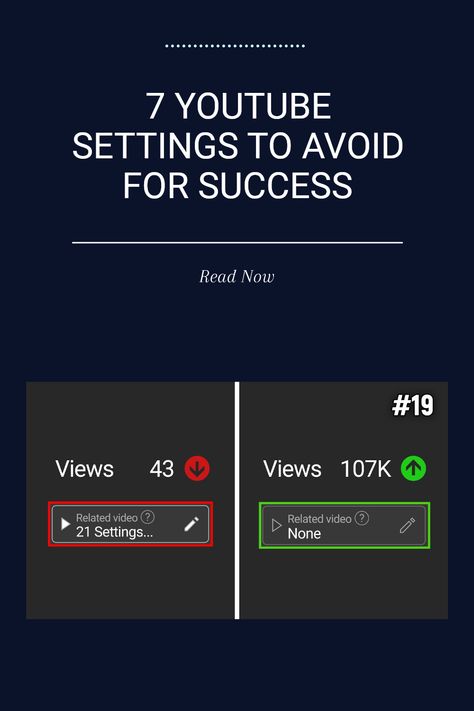 7 YOUTUBE SETTINGS TO AVOID FOR SUCCESS

Read Now

Views 43

Related video ?
21 Settings...

#19

Views 107K

Related video ?
None